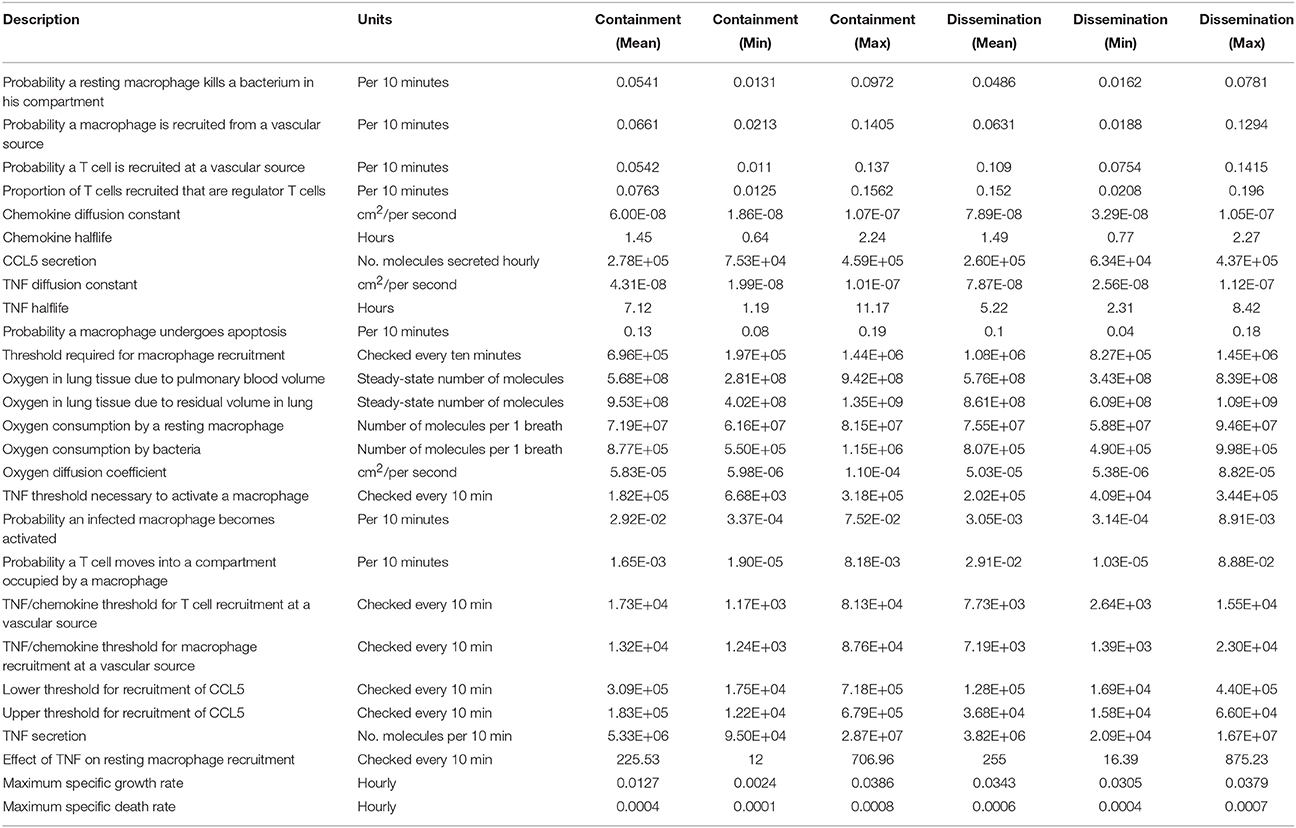 | Description | Units | Containment (Mean) | Containment (Min) | Containment (Max) | Dissemination (Mean) | Dissemination (Min) | Dissemination (Max) |
|---|---|---|---|---|---|---|---|
| Probability a resting macrophage kills a bacterium in his compartment | Per 10 minutes | 0.0541 | 0.0131 | 0.0972 | 0.0486 | 0.0162 | 0.0781 |
| Probability a macrophage is recruited from a vascular source | Per 10 minutes | 0.0661 | 0.0213 | 0.1405 | 0.0631 | 0.0188 | 0.1294 |
| Probability a T cell is recruited at a vascular source | Per 10 minutes | 0.0542 | 0.011 | 0.137 | 0.109 | 0.0754 | 0.1415 |
| Proportion of T cells recruited that are regulator T cells | Per 10 minutes | 0.0763 | 0.0125 | 0.1562 | 0.152 | 0.0208 | 0.196 |
| Chemokine diffusion constant | $cm^2$/per second | 6.00E-08 | 1.86E-08 | 1.07E-07 | 7.89E-08 | 3.29E-08 | 1.05E-07 |
| Chemokine halflife | Hours | 1.45 | 0.64 | 2.24 | 1.49 | 0.77 | 2.27 |
| CCL5 secretion | No. molecules secreted hourly | 2.78E+05 | 7.53E+04 | 4.59E+05 | 2.60E+05 | 6.34E+04 | 4.37E+05 |
| TNF diffusion constant | $cm^2$/per second | 4.31E-08 | 1.99E-08 | 1.01E-07 | 7.87E-08 | 2.56E-08 | 1.12E-07 |
| TNF halflife | Hours | 7.12 | 1.19 | 11.17 | 5.22 | 2.31 | 8.42 |
| Probability a macrophage undergoes apoptosis | Per 10 minutes | 0.13 | 0.08 | 0.19 | 0.1 | 0.04 | 0.18 |
| Threshold required for macrophage recruitment | Checked every ten minutes | 6.96E+05 | 1.97E+05 | 1.44E+06 | 1.08E+06 | 8.27E+05 | 1.45E+06 |
| Oxygen in lung tissue due to pulmonary blood volume | Steady-state number of molecules | 5.68E+08 | 2.81E+08 | 9.42E+08 | 5.76E+08 | 3.43E+08 | 8.39E+08 |
| Oxygen in lung tissue due to residual volume in lung | Steady-state number of molecules | 9.53E+08 | 4.02E+08 | 1.35E+09 | 8.61E+08 | 6.09E+08 | 1.09E+09 |
| Oxygen consumption by a resting macrophage | Number of molecules per 1 breath | 7.19E+07 | 6.16E+07 | 8.15E+07 | 7.55E+07 | 5.88E+07 | 9.46E+07 |
| Oxygen consumption by bacteria | Number of molecules per 1 breath | 8.77E+05 | 5.50E+05 | 1.15E+06 | 8.07E+05 | 4.90E+05 | 9.98E+05 |
| Oxygen diffusion coefficient | $cm^2$/per second | 5.83E-05 | 5.98E-06 | 1.10E-04 | 5.03E-05 | 5.38E-06 | 8.82E-05 |
| TNF threshold necessary to activate a macrophage | Checked every 10 min | 1.82E+05 | 6.68E+03 | 3.18E+05 | 2.02E+05 | 4.09E+04 | 3.44E+05 |
| Probability an infected macrophage becomes activated | Per 10 minutes | 2.92E-02 | 3.37E-04 | 7.52E-02 | 3.05E-03 | 3.14E-04 | 8.91E-03 |
| Probability a T cell moves into a compartment occupied by a macrophage | Per 10 minutes | 1.65E-03 | 1.90E-05 | 8.18E-03 | 2.91E-02 | 1.03E-05 | 8.88E-02 |
| TNF/chemokine threshold for T cell recruitment at a vascular source | Checked every 10 min | 1.73E+04 | 1.17E+03 | 8.13E+04 | 7.73E+03 | 2.64E+03 | 1.55E+04 |
| TNF/chemokine threshold for macrophage recruitment at a vascular source | Checked every 10 min | 1.32E+04 | 1.24E+03 | 8.76E+04 | 7.19E+03 | 1.39E+03 | 2.30E+04 |
| Lower threshold for recruitment of CCL5 | Checked every 10 min | 3.09E+05 | 1.75E+04 | 7.18E+05 | 1.28E+05 | 1.69E+04 | 4.40E+05 |
| Upper threshold for recruitment of CCL5 | Checked every 10 min | 1.83E+05 | 1.22E+04 | 6.79E+05 | 3.68E+04 | 1.58E+04 | 6.60E+04 |
| TNF secretion | No. molecules per 10 min | 5.33E+06 | 9.50E+04 | 2.87E+07 | 3.82E+06 | 2.09E+04 | 1.67E+07 |
| Effect of TNF on resting macrophage recruitment | Checked every 10 min | 225.53 | 12 | 706.96 | 255 | 16.39 | 875.23 |
| Maximum specific growth rate | Hourly | 0.0127 | 0.0024 | 0.0386 | 0.0343 | 0.0305 | 0.0379 |
| Maximum specific death rate | Hourly | 0.0004 | 0.0001 | 0.0008 | 0.0006 | 0.0004 | 0.0007 |